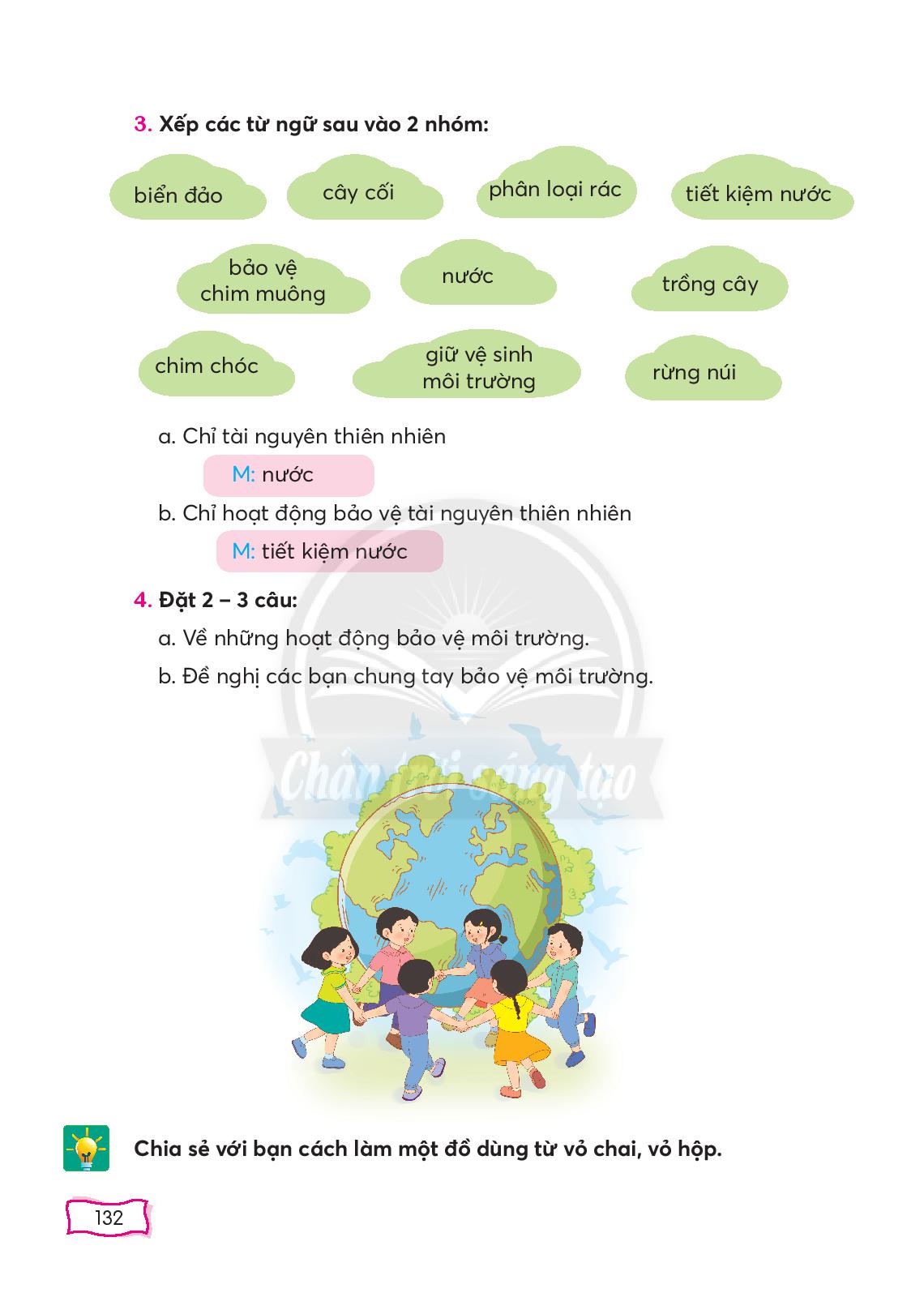 3. Xếp các từ ngữ sau vào 2 nhóm:

biển đảo

cây cối

phân loại rác

tiết kiệm nước

bảo vệ chim muông

nước

trồng cây

chim chóc

giữ vệ sinh môi trường

rừng núi

a. Chỉ tài nguyên thiên nhiên

M: nước

b. Chỉ hoạt động bảo vệ tài nguyên thiên nhiên

M: tiết kiệm nước

4. Đặt 2 – 3 câu:

a. Về những hoạt động bảo vệ môi trường.

b. Đề nghị các bạn chung tay bảo vệ môi trường.

Chia sẻ với bạn cách làm một đồ dùng từ vỏ chai, vỏ hộp.

132

Chân trời sáng tạo